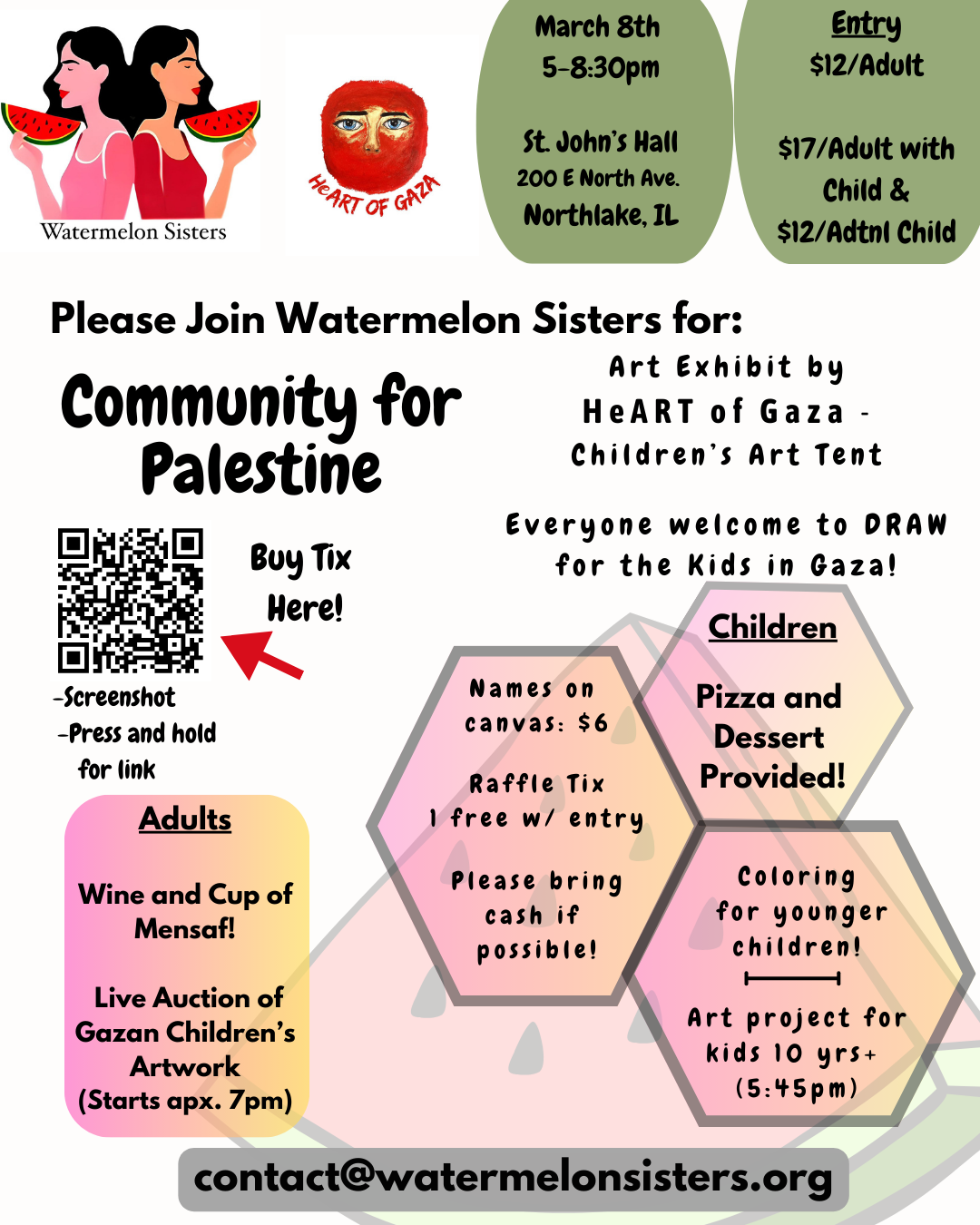 Watermelon Sisters

HeART OF GAZA

March 8th
5-8:30pm

St. John's Hall
200 E North Ave.
Northlake, IL

Entry
$12/Adult

$17/Adult with Child &
$12/Adtnl Child

Please Join Watermelon Sisters for:

Community for Palestine

Art Exhibit by HeART of Gaza - Children's Art Tent

Everyone welcome to DRAW for the Kids in Gaza!

Buy Tix Here!

-Screenshot
-Press and hold for link

Adults

Wine and Cup of Mensaf!

Live Auction of Gazan Children's Artwork
(Starts apx. 7pm)

Names on canvas: $6

Raffle Tix
1 free w/ entry

Please bring cash if possible!

Children

Pizza and Dessert Provided!

Coloring for younger children!

Art project for kids 10 yrs+
(5:45pm)

contact@watermelonsisters.org